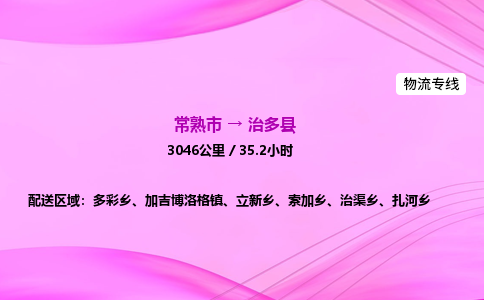 物流专线

常熟市 → 治多县

3046公里 / 35.2小时

配送区域：多彩乡、加吉博洛格镇、立新乡、索加乡、治渠乡、扎河乡